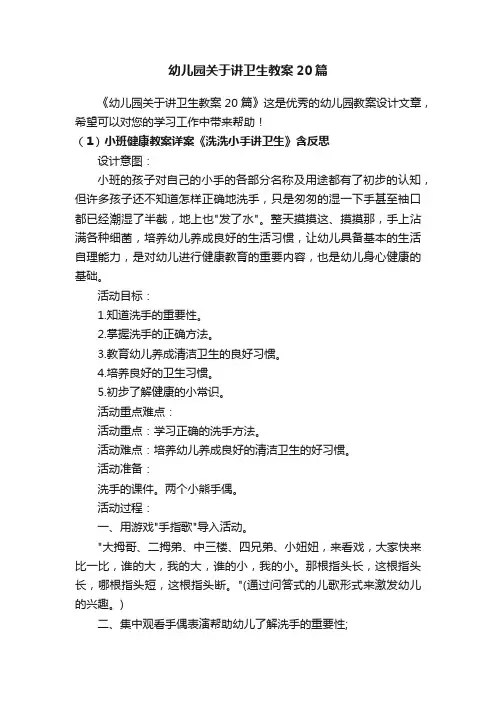 幼儿园关于讲卫生教案20篇

《幼儿园关于讲卫生教案20篇》这是优秀的幼儿园教案设计文章，希望可以对您的学习工作中带来帮助！

（1）小班健康教案详案《洗洗小手讲卫生》含反思

设计意图：

小班的孩子对自己的小手的各部分名称及用途都有了初步的认知，但许多孩子还不知道怎样正确地洗手，只是匆匆的湿一下手甚至袖口都已经潮湿了半截，地上也"发了水"。整天摸摸这、摸摸那，手上沾满各种细菌，培养幼儿养成良好的生活习惯，让幼儿具备基本的生活自理能力，是对幼儿进行健康教育的重要内容，也是幼儿身心健康的基础。

活动目标：

1.知道洗手的重要性。

2.掌握洗手的正确方法。

3.教育幼儿养成清洁卫生的良好习惯。

4.培养良好的卫生习惯。

5.初步了解健康的小常识。

活动重点难点：

活动重点：学习正确的洗手方法。

活动难点：培养幼儿养成良好的清洁卫生的好习惯。

活动准备：

洗手的课件。两个小熊手偶。

活动过程：

一、用游戏"手指歌"导入活动。

"大拇哥、二拇弟、中三楼、四兄弟、小妞妞，来看戏，大家快来比一比，谁的大，我的大，谁的小，我的小。那根指头长，这根指头长，哪根指头短，这根指头断。"(通过问答式的儿歌形式来激发幼儿的兴趣。)

二、集中观看手偶表演帮助幼儿了解洗手的重要性;